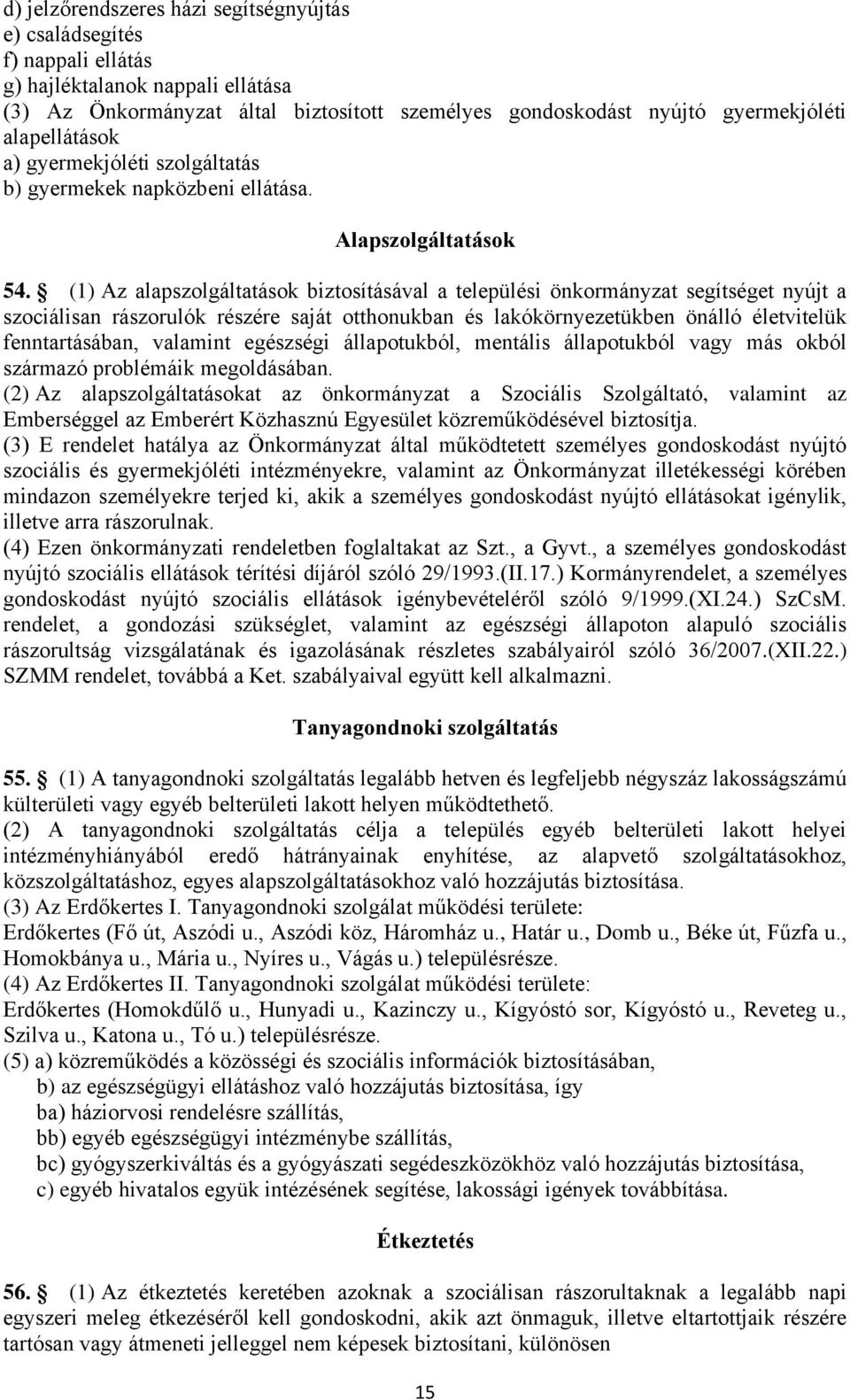 d) jelzőrendszeres házi segítségnyújtás
e) családsegítés
f) nappali ellátás
g) hajléktalanok nappali ellátása
(3) Az Önkormányzat által biztosított személyes gondoskodást nyújtó gyermekjóléti alapellátások
a) gyermekjóléti szolgáltatás
b) gyermekek napközbeni ellátása.

Alapszolgáltatások

54. § (1) Az alapszolgáltatások biztosításával a települési önkormányzat segítséget nyújt a szociálisan rászorulók részére saját otthonukban és lakókörnyezetükben önálló életvitelük fenntartásában, valamint egészségi állapotukból, mentális állapotukból vagy más okból származó problémáik megoldásában.
(2) Az alapszolgáltatásokat az önkormányzat a Szociális Szolgáltató, valamint az Emberséggel az Emberért Közhasznú Egyesület közreműködésével biztosítja.
(3) E rendelet hatálya az Önkormányzat által működtetett személyes gondoskodást nyújtó szociális és gyermekjóléti intézményekre, valamint az Önkormányzat illetékességi körében mindazon személyekre terjed ki, akik a személyes gondoskodást nyújtó ellátásokat igénylik, illetve arra rászorulnak.
(4) Ezen önkormányzati rendeletben foglaltakat az Szt., a Gyvt., a személyes gondoskodást nyújtó szociális ellátások térítési díjáról szóló 29/1993.(II.17.) Kormányrendelet, a személyes gondoskodást nyújtó szociális ellátások igénybevételéről szóló 9/1999.(XI.24.) SzCsM. rendelet, a gondozási szükséglet, valamint az egészségi állapoton alapuló szociális rászorultság vizsgálatának és igazolásának részletes szabályairól szóló 36/2007.(XII.22.) SZMM rendelet, továbbá a Ket. szabályaival együtt kell alkalmazni.

Tanyagondnoki szolgáltatás

55. § (1) A tanyagondnoki szolgáltatás legalább hetven és legfeljebb négyszáz lakosságszámú külterületi vagy egyéb belterületi lakott helyen működtethető.
(2) A tanyagondnoki szolgáltatás célja a település egyéb belterületi lakott helyei intézményhiányából eredő hátrányainak enyhítése, az alapvető szolgáltatásokhoz, közszolgáltatáshoz, egyes alapszolgáltatásokhoz való hozzájutás biztosítása.
(3) Az Erdőkertes I. Tanyagondnoki szolgálat működési területe:
Erdőkertes (Fő út, Aszódi u., Aszódi köz, Háromház u., Határ u., Domb u., Béke út, Fűzfa u., Homokbánya u., Mária u., Nyíres u., Vágás u.) településrésze.
(4) Az Erdőkertes II. Tanyagondnoki szolgálat működési területe:
Erdőkertes (Homokdűlő u., Hunyadi u., Kazinczy u., Kígyóstó sor, Kígyóstó u., Reveteg u., Szilva u., Katona u., Tó u.) településrésze.
(5) a) közreműködés a közösségi és szociális információk biztosításában,
b) az egészségügyi ellátáshoz való hozzájutás biztosítása, így
ba) háziorvosi rendelésre szállítás,
bb) egyéb egészségügyi intézménybe szállítás,
bc) gyógyszerkiváltás és a gyógyászati segédeszközökhöz való hozzájutás biztosítása,
c) egyéb hivatalos együk intézésének segítése, lakossági igények továbbítása.

Étkeztetés

56. § (1) Az étkeztetés keretében azoknak a szociálisan rászorultaknak a legalább napi egyszeri meleg étkezéséről kell gondoskodni, akik azt önmaguk, illetve eltartottjaik részére tartósan vagy átmeneti jelleggel nem képesek biztosítani, különösen

15